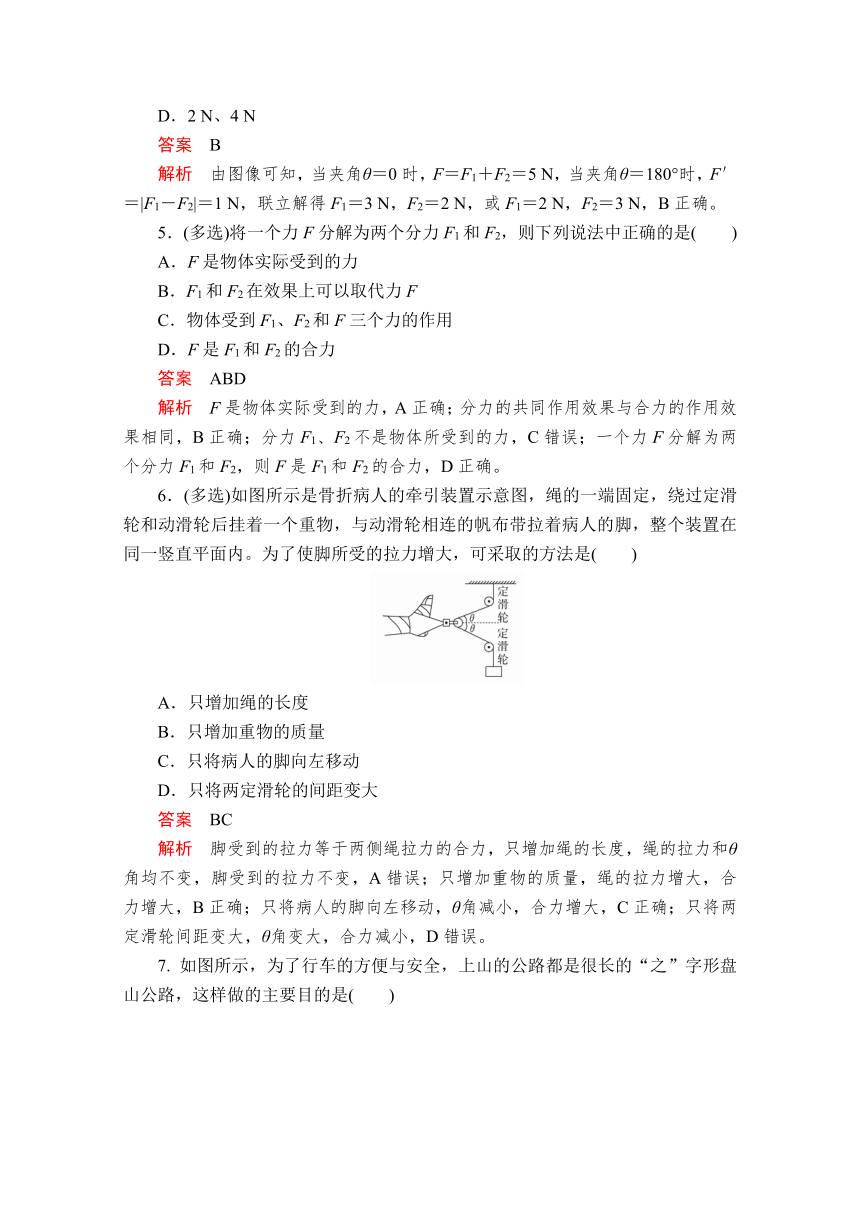 D．2 N、4 N

答案　B

解析　由图像可知，当夹角$\theta=0$时，$F=F_1+F_2=5$ N，当夹角$\theta=180°$时，$F'=|F_1-F_2|=1$ N，联立解得$F_1=3$ N，$F_2=2$ N，或$F_1=2$ N，$F_2=3$ N，B正确。

5．(多选)将一个力$F$分解为两个分力$F_1$和$F_2$，则下列说法中正确的是(　　)

A．$F$是物体实际受到的力

B．$F_1$和$F_2$在效果上可以取代力$F$

C．物体受到$F_1$、$F_2$和$F$三个力的作用

D．$F$是$F_1$和$F_2$的合力

答案　ABD

解析　$F$是物体实际受到的力，A正确；分力的共同作用效果与合力的作用效果相同，B正确；分力$F_1$、$F_2$不是物体所受到的力，C错误；一个力$F$分解为两个分力$F_1$和$F_2$，则$F$是$F_1$和$F_2$的合力，D正确。

6．(多选)如图所示是骨折病人的牵引装置示意图，绳的一端固定，绕过定滑轮和动滑轮后挂着一个重物，与动滑轮相连的帆布带拉着病人的脚，整个装置在同一竖直平面内。为了使脚所受的拉力增大，可采取的方法是(　　)

定滑轮
$\theta$
$\theta$
定滑轮

A．只增加绳的长度

B．只增加重物的质量

C．只将病人的脚向左移动

D．只将两定滑轮的间距变大

答案　BC

解析　脚受到的拉力等于两侧绳拉力的合力，只增加绳的长度，绳的拉力和$\theta$角均不变，脚受到的拉力不变，A错误；只增加重物的质量，绳的拉力增大，合力增大，B正确；只将病人的脚向左移动，$\theta$角减小，合力增大，C正确；只将两定滑轮间距变大，$\theta$角变大，合力减小，D错误。

7. 如图所示，为了行车的方便与安全，上山的公路都是很长的“之”字形盘山公路，这样做的主要目的是(　　)